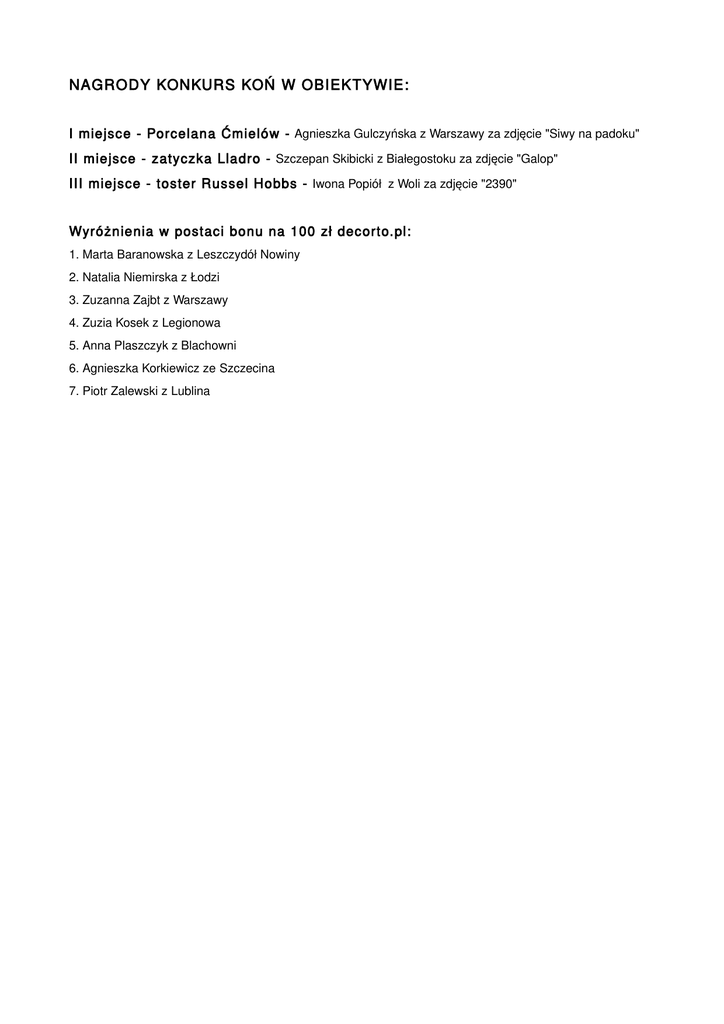 NAGRODY KONKURS KOŃ W OBIEKTYWIE:

I miejsce - Porcelana Ćmielów - Agnieszka Gulczyńska z Warszawy za zdjęcie "Siwy na padoku"
II miejsce - zatyczka Lladro - Szczepan Skibicki z Białegostoku za zdjęcie "Galop"
III miejsce - toster Russel Hobbs - Iwona Popiół z Woli za zdjęcie "2390"

Wyróżnienia w postaci bonu na 100 zł decorto.pl:
1. Marta Baranowska z Leszczydół Nowiny
2. Natalia Niemirska z Łodzi
3. Zuzanna Zajbt z Warszawy
4. Zuzia Kosek z Legionowa
5. Anna Plaszczyk z Blachowni
6. Agnieszka Korkiewicz ze Szczecina
7. Piotr Zalewski z Lublina